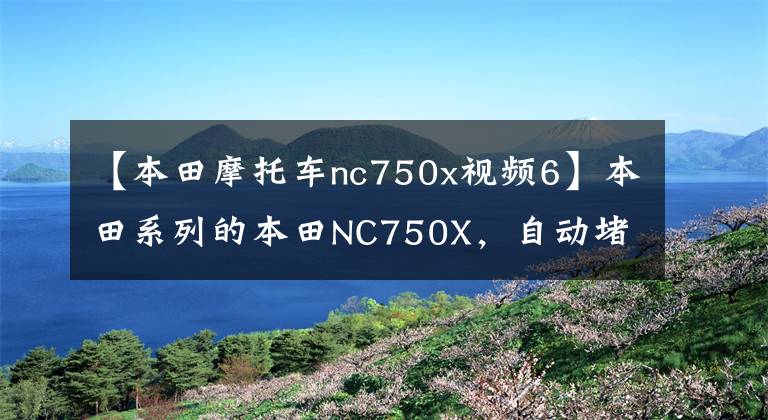 【本田摩托车nc750x视频6】本田系列的本田NC750X，自动堵